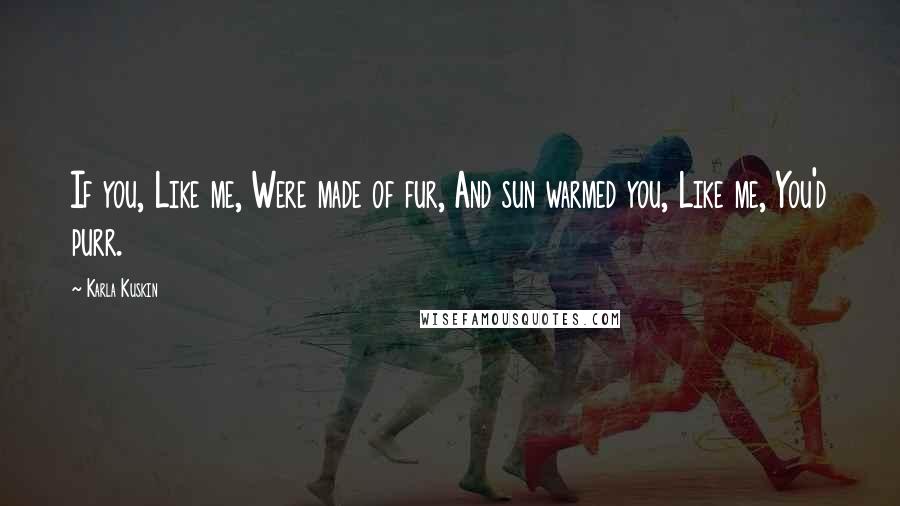 If you, Like me, Were made of fur, And sun warmed you, Like me, You'd purr.

~ Karla Kuskin

WISEFAMOUSQUOTES.COM